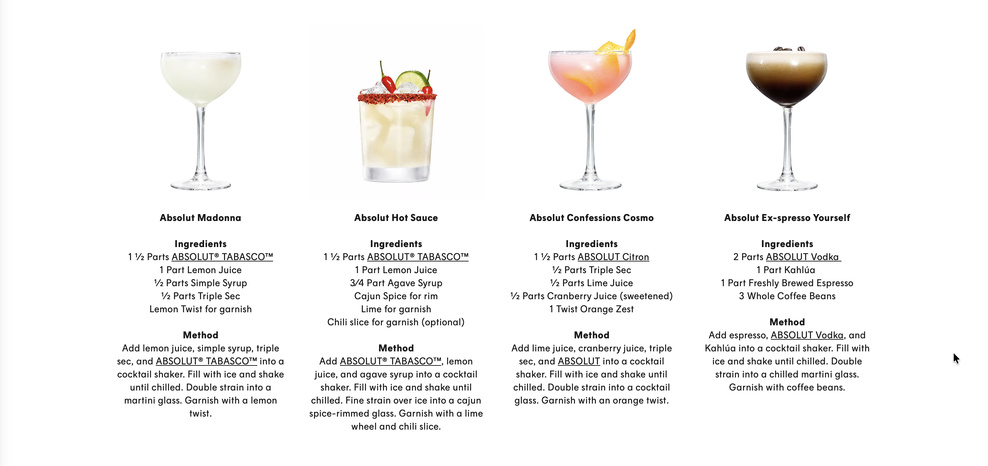 Absolut Madonna

Ingredients
1 ½ Parts ABSOLUT® TABASCO™
1 Part Lemon Juice
½ Parts Simple Syrup
½ Parts Triple Sec
Lemon Twist for garnish

Method
Add lemon juice, simple syrup, triple sec, and ABSOLUT® TABASCO™ into a cocktail shaker. Fill with ice and shake until chilled. Double strain into a martini glass. Garnish with a lemon twist.

Absolut Hot Sauce

Ingredients
1 ½ Parts ABSOLUT® TABASCO™
1 Part Lemon Juice
3/4 Part Agave Syrup
Cajun Spice for rim
Lime for garnish
Chili slice for garnish (optional)

Method
Add ABSOLUT® TABASCO™, lemon juice, and agave syrup into a cocktail shaker. Fill with ice and shake until chilled. Fine strain over ice into a cajun spice-rimmed glass. Garnish with a lime wheel and chili slice.

Absolut Confessions Cosmo

Ingredients
1 ½ Parts ABSOLUT Citron
½ Parts Triple Sec
½ Parts Lime Juice
½ Parts Cranberry Juice (sweetened)
1 Twist Orange Zest

Method
Add lime juice, cranberry juice, triple sec, and ABSOLUT into a cocktail shaker. Fill with ice and shake until chilled. Double strain into a cocktail glass. Garnish with an orange twist.

Absolut Ex-spresso Yourself

Ingredients
2 Parts ABSOLUT Vodka
1 Part Kahlúa
1 Part Freshly Brewed Espresso
3 Whole Coffee Beans

Method
Add espresso, ABSOLUT Vodka, and Kahlúa into a cocktail shaker. Fill with ice and shake until chilled. Double strain into a chilled martini glass. Garnish with coffee beans.